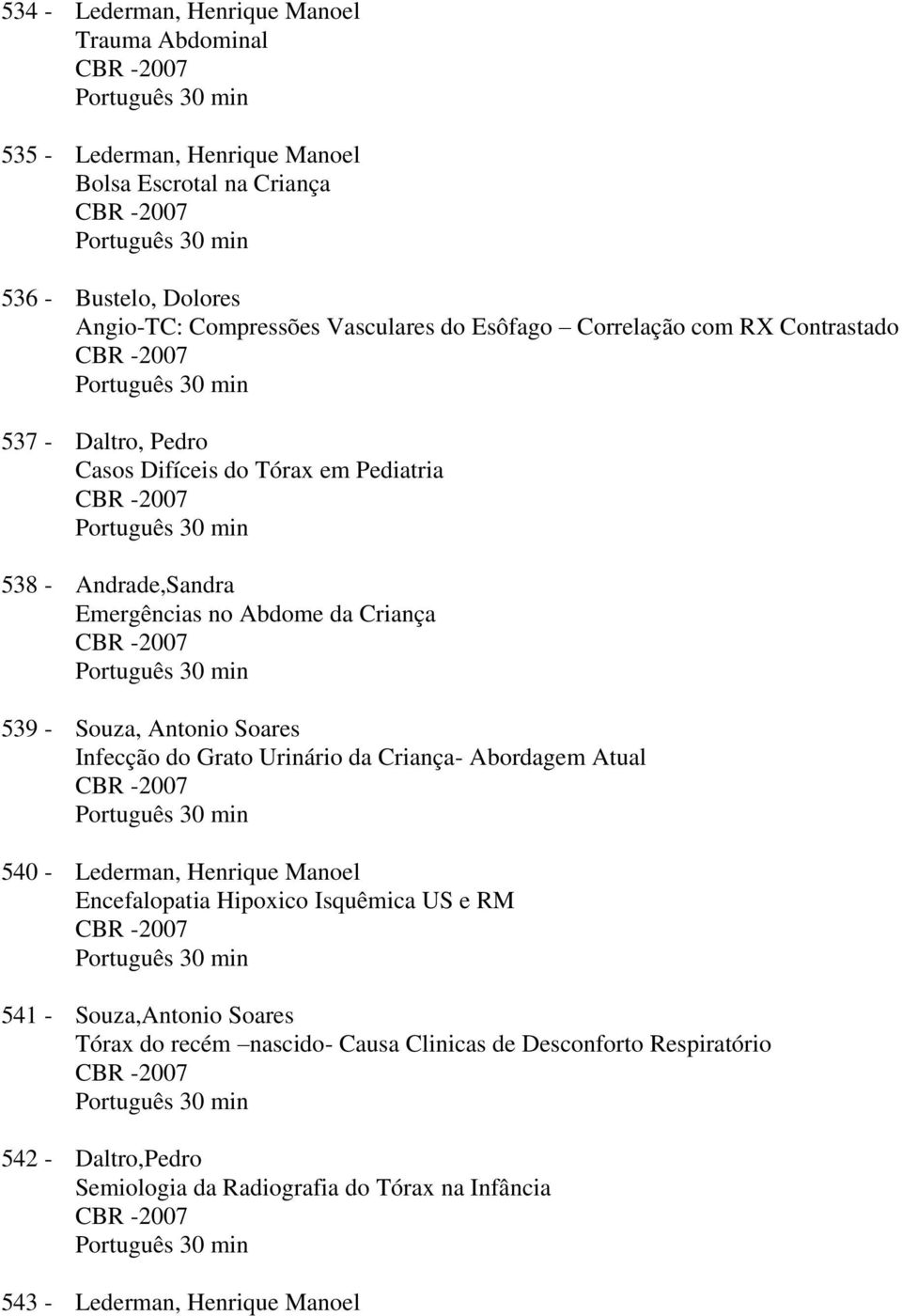 534 - Lederman, Henrique Manoel
Trauma Abdominal
CBR -2007
Português 30 min

535 - Lederman, Henrique Manoel
Bolsa Escrotal na Criança
CBR -2007
Português 30 min

536 - Bustelo, Dolores
Angio-TC: Compressões Vasculares do Esôfago – Correlação com RX Contrastado
CBR -2007
Português 30 min

537 - Daltro, Pedro
Casos Difíceis do Tórax em Pediatria
CBR -2007
Português 30 min

538 - Andrade,Sandra
Emergências no Abdome da Criança
CBR -2007
Português 30 min

539 - Souza, Antonio Soares
Infecção do Grato Urinário da Criança- Abordagem Atual
CBR -2007
Português 30 min

540 - Lederman, Henrique Manoel
Encefalopatia Hipoxico Isquêmica US e RM
CBR -2007
Português 30 min

541 - Souza,Antonio Soares
Tórax do recém –nascido- Causa Clinicas de Desconforto Respiratório
CBR -2007
Português 30 min

542 - Daltro,Pedro
Semiologia da Radiografia do Tórax na Infância
CBR -2007
Português 30 min

543 - Lederman, Henrique Manoel